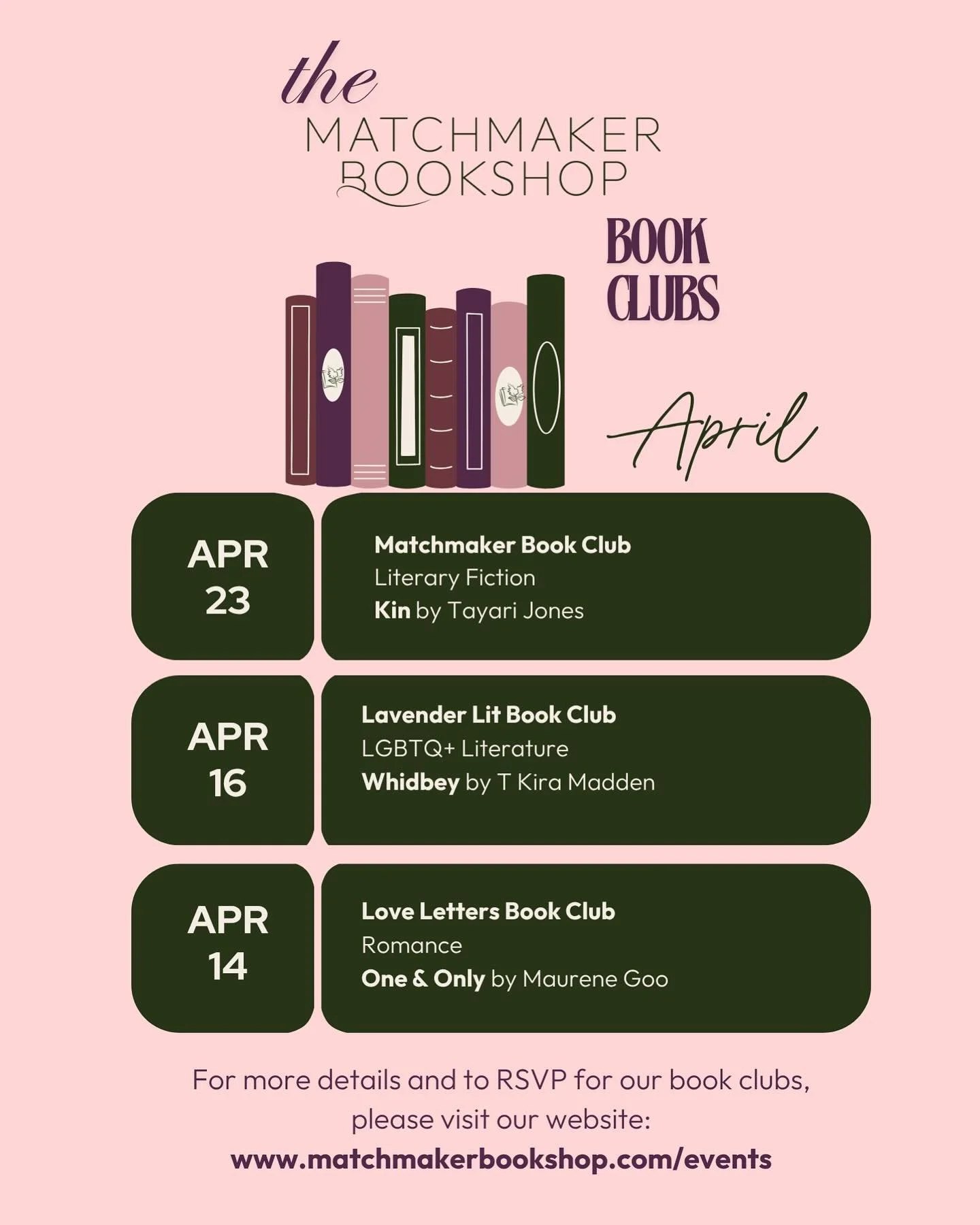 the
MATCHMAKER
BOOKSHOP

BOOK
CLUBS

April

APR
23

Matchmaker Book Club
Literary Fiction
Kin by Tayari Jones

APR
16

Lavender Lit Book Club
LGBTQ+ Literature
Whidbey by T Kira Madden

APR
14

Love Letters Book Club
Romance
One & Only by Maurene Goo

For more details and to RSVP for our book clubs, please visit our website:
www.matchmakerbookshop.com/events